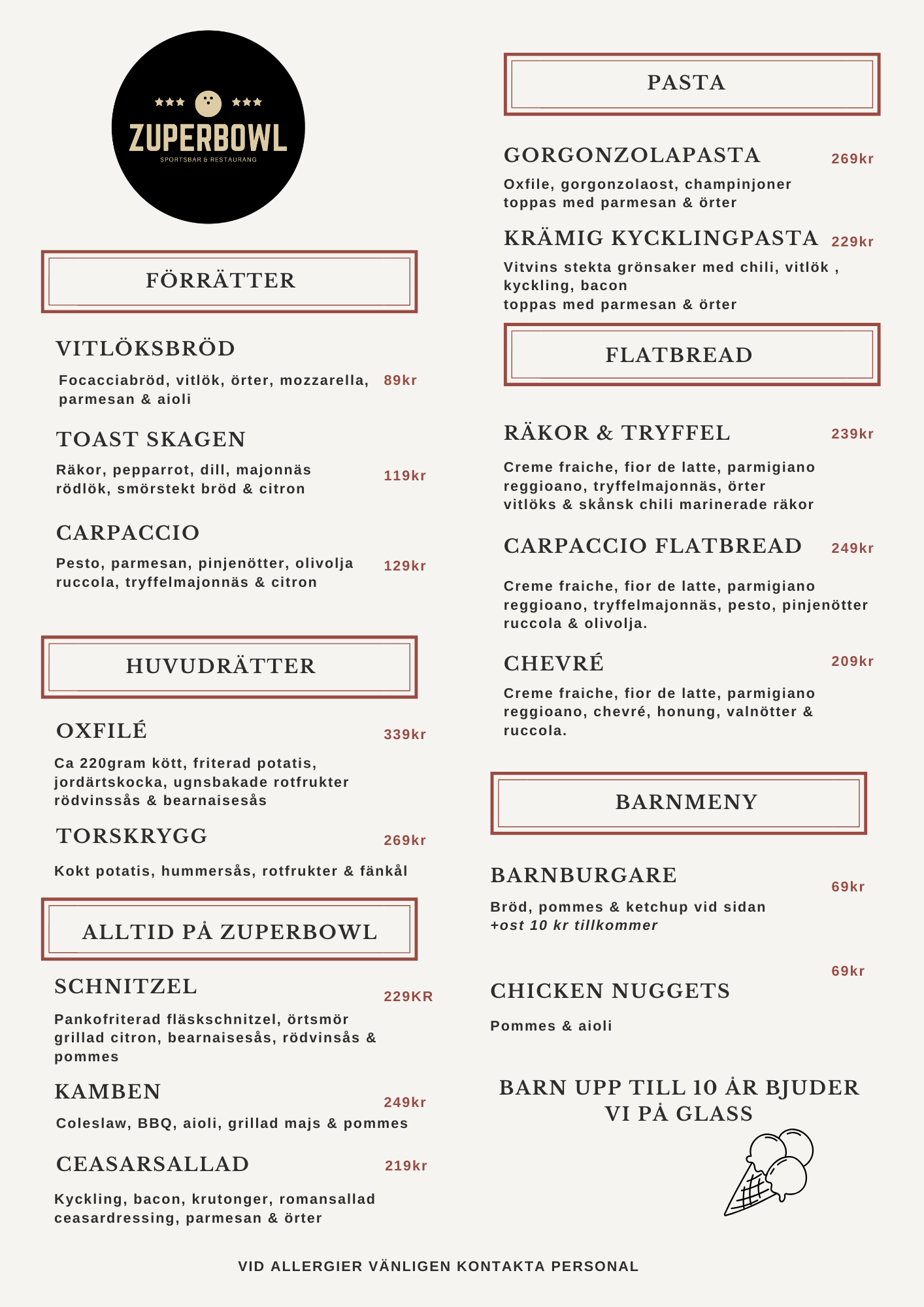 ZUPERBOWL
SPORTSBAR & RESTAURANG

FÖRRÄTTER

VITLÖKSBRÖD
Focacciabröd, vitlök, örter, mozzarella, parmesan & aioli
89kr

TOAST SKAGEN
Räkor, pepparrot, dill, majonnäs rödlök, smörstekt bröd & citron
119kr

CARPACCIO
Pesto, parmesan, pinjenötter, olivolja ruccola, tryffelmajonnäs & citron
129kr

HUVUDRÄTTER

OXFILÉ
339kr
Ca 220gram kött, friterad potatis, jordärtskocka, ugnsbakade rotfrukter rödvinssås & bearnaisesås

TORSKRYGG
269kr
Kokt potatis, hummersås, rotfrukter & fänkål

ALLTID PÅ ZUPERBOWL

SCHNITZEL
229KR
Pankofriterad fläskschnitzel, örtsmör grillad citron, bearnaisesås, rödvinsås & pommes

KAMBEN
249kr
Coleslaw, BBQ, aioli, grillad majs & pommes

CEASARSALLAD
219kr
Kyckling, bacon, krutonger, romansallad ceasardressing, parmesan & örter

PASTA

GORGONZOLAPASTA
269kr
Oxfile, gorgonzolaost, champinjoner toppas med parmesan & örter

KRÄMIG KYCKLINGPASTA
229kr
Vitvins stekta grönsaker med chili, vitlök , kyckling, bacon
toppas med parmesan & örter

FLATBREAD

RÄKOR & TRYFFEL
239kr
Creme fraiche, fior de latte, parmigiano reggioano, tryffelmajonnäs, örter vitlöks & skånsk chili marinerade räkor

CARPACCIO FLATBREAD
249kr
Creme fraiche, fior de latte, parmigiano reggioano, tryffelmajonnäs, pesto, pinjenötter ruccola & olivolja.

CHEVRÉ
209kr
Creme fraiche, fior de latte, parmigiano reggioano, chevré, honung, valnötter & ruccola.

BARNMENY

BARNBURGARE
69kr
Bröd, pommes & ketchup vid sidan
+ost 10 kr tillkommer

69kr
CHICKEN NUGGETS
Pommes & aioli

BARN UPP TILL 10 ÅR BJUDER VI PÅ GLASS

VID ALLERGIER VÄNLIGEN KONTAKTA PERSONAL